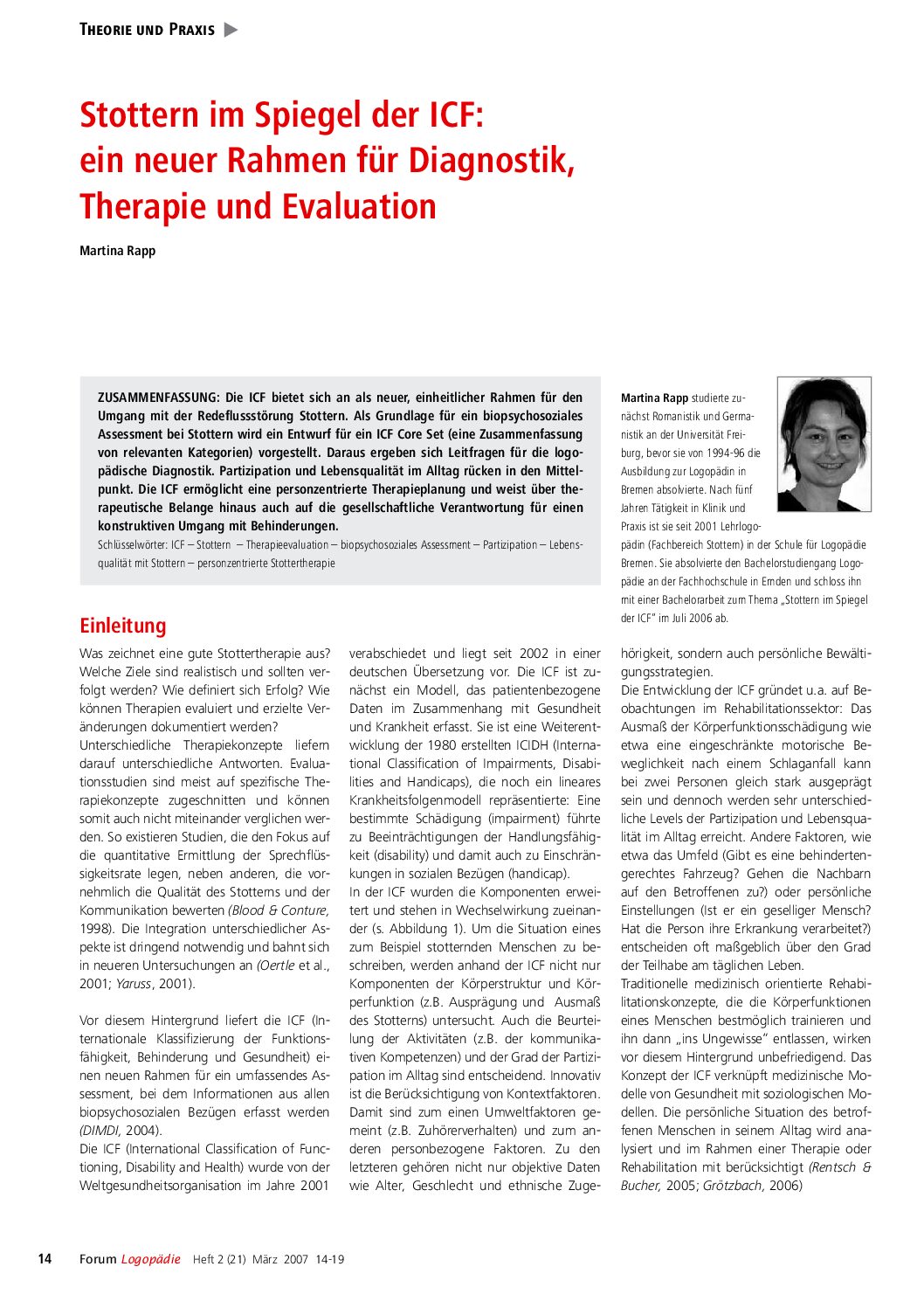 THEORIE UND PRAXIS

Stottern im Spiegel der ICF: ein neuer Rahmen für Diagnostik, Therapie und Evaluation

Martina Rapp

ZUSAMMENFASSUNG: Die ICF bietet sich an als neuer, einheitlicher Rahmen für den Umgang mit der Redeflussstörung Stottern. Als Grundlage für ein biopsychosoziales Assessment bei Stottern wird ein Entwurf für ein ICF Core Set (eine Zusammenfassung von relevanten Kategorien) vorgestellt. Daraus ergeben sich Leitfragen für die logopädische Diagnostik. Partizipation und Lebensqualität im Alltag rücken in den Mittelpunkt. Die ICF ermöglicht eine personzentrierte Therapieplanung und weist über therapeutische Belange hinaus auch auf die gesellschaftliche Verantwortung für einen konstruktiven Umgang mit Behinderungen.
Schlüsselwörter: ICF – Stottern – Therapieevaluation – biopsychosoziales Assessment – Partizipation – Lebensqualität mit Stottern – personzentrierte Stottertherapie

Martina Rapp studierte zunächst Romanistik und Germanistik an der Universität Freiburg, bevor sie von 1994-96 die Ausbildung zur Logopädin in Bremen absolvierte. Nach fünf Jahren Tätigkeit in Klinik und Praxis ist sie seit 2001 Lehrlogopädin (Fachbereich Stottern) in der Schule für Logopädie Bremen. Sie absolvierte den Bachelorstudiengang Logopädie an der Fachhochschule in Emden und schloss ihn mit einer Bachelorarbeit zum Thema „Stottern im Spiegel der ICF" im Juli 2006 ab.

Einleitung

Was zeichnet eine gute Stottertherapie aus? Welche Ziele sind realistisch und sollten verfolgt werden? Wie definiert sich Erfolg? Wie können Therapien evaluiert und erzielte Veränderungen dokumentiert werden?
Unterschiedliche Therapiekonzepte liefern darauf unterschiedliche Antworten. Evaluationsstudien sind meist auf spezifische Therapiekonzepte zugeschnitten und können somit auch nicht miteinander verglichen werden. So existieren Studien, die den Fokus auf die quantitative Ermittlung der Sprechflüssigkeitsrate legen, neben anderen, die vornehmlich die Qualität des Stotterns und der Kommunikation bewerten (Blood & Conture, 1998). Die Integration unterschiedlicher Aspekte ist dringend notwendig und bahnt sich in neueren Untersuchungen an (Oertle et al., 2001; Yaruss, 2001).

Vor diesem Hintergrund liefert die ICF (Internationale Klassifizierung der Funktionsfähigkeit, Behinderung und Gesundheit) einen neuen Rahmen für ein umfassendes Assessment, bei dem Informationen aus allen biopsychosozialen Bezügen erfasst werden (DIMDI, 2004).
Die ICF (International Classification of Functioning, Disability and Health) wurde von der Weltgesundheitsorganisation im Jahre 2001 verabschiedet und liegt seit 2002 in einer deutschen Übersetzung vor. Die ICF ist zunächst ein Modell, das patientenbezogene Daten im Zusammenhang mit Gesundheit und Krankheit erfasst. Sie ist eine Weiterentwicklung der 1980 erstellten ICIDH (International Classification of Impairments, Disabilities and Handicaps), die noch ein lineares Krankheitsfolgenmodell repräsentierte: Eine bestimmte Schädigung (impairment) führte zu Beeinträchtigungen der Handlungsfähigkeit (disability) und damit auch zu Einschränkungen in sozialen Bezügen (handicap).
In der ICF wurden die Komponenten erweitert und stehen in Wechselwirkung zueinander (s. Abbildung 1). Um die Situation eines zum Beispiel stotternden Menschen zu beschreiben, werden anhand der ICF nicht nur Komponenten der Körperstruktur und Körperfunktion (z.B. Ausprägung und Ausmaß des Stotterns) untersucht. Auch die Beurteilung der Aktivitäten (z.B. der kommunikativen Kompetenzen) und der Grad der Partizipation im Alltag sind entscheidend. Innovativ ist die Berücksichtigung von Kontextfaktoren. Damit sind zum einen Umweltfaktoren gemeint (z.B. Zuhörerverhalten) und zum anderen personbezogene Faktoren. Zu den letzteren gehören nicht nur objektive Daten wie Alter, Geschlecht und ethnische Zugehörigkeit, sondern auch persönliche Bewältigungsstrategien.
Die Entwicklung der ICF gründet u.a. auf Beobachtungen im Rehabilitationssektor: Das Ausmaß der Körperfunktionsschädigung wie etwa eine eingeschränkte motorische Beweglichkeit nach einem Schlaganfall kann bei zwei Personen gleich stark ausgeprägt sein und dennoch werden sehr unterschiedliche Levels der Partizipation und Lebensqualität im Alltag erreicht. Andere Faktoren, wie etwa das Umfeld (Gibt es eine behindertengerechtes Fahrzeug? Gehen die Nachbarn auf den Betroffenen zu?) oder persönliche Einstellungen (Ist er ein geselliger Mensch? Hat die Person ihre Erkrankung verarbeitet?) entscheiden oft maßgeblich über den Grad der Teilhabe am täglichen Leben.
Traditionelle medizinisch orientierte Rehabilitationskonzepte, die die Körperfunktionen eines Menschen bestmöglich trainieren und ihn dann „ins Ungewisse" entlassen, wirken vor diesem Hintergrund unbefriedigend. Das Konzept der ICF verknüpft medizinische Modelle von Gesundheit mit soziologischen Modellen. Die persönliche Situation des betroffenen Menschen in seinem Alltag wird analysiert und im Rahmen einer Therapie oder Rehabilitation mit berücksichtigt (Rentsch & Bucher, 2005; Grötzbach, 2006)

14 Forum Logopädie Heft 2 (21) März 2007 14-19